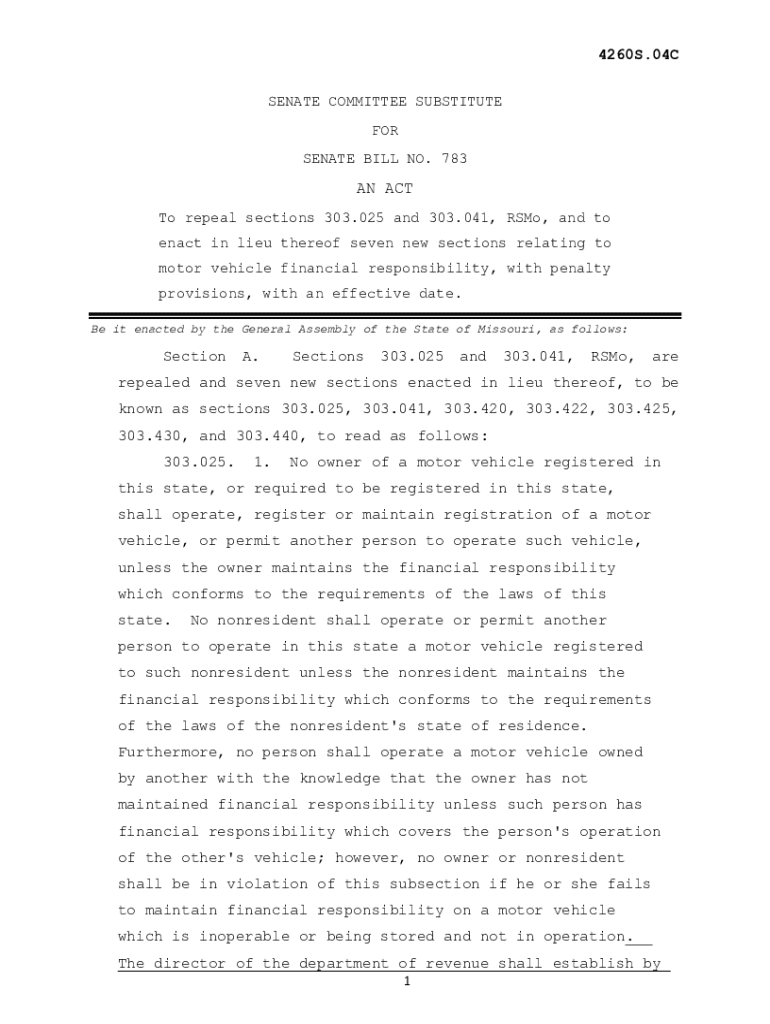 4260S.04C

SENATE COMMITTEE SUBSTITUTE

FOR

SENATE BILL NO. 783

AN ACT

To repeal sections 303.025 and 303.041, RSMo, and to enact in lieu thereof seven new sections relating to motor vehicle financial responsibility, with penalty provisions, with an effective date.

Be it enacted by the General Assembly of the State of Missouri, as follows:

Section A. Sections 303.025 and 303.041, RSMo, are repealed and seven new sections enacted in lieu thereof, to be known as sections 303.025, 303.041, 303.420, 303.422, 303.425, 303.430, and 303.440, to read as follows:

303.025. 1. No owner of a motor vehicle registered in this state, or required to be registered in this state, shall operate, register or maintain registration of a motor vehicle, or permit another person to operate such vehicle, unless the owner maintains the financial responsibility which conforms to the requirements of the laws of this state. No nonresident shall operate or permit another person to operate in this state a motor vehicle registered to such nonresident unless the nonresident maintains the financial responsibility which conforms to the requirements of the laws of the nonresident's state of residence. Furthermore, no person shall operate a motor vehicle owned by another with the knowledge that the owner has not maintained financial responsibility unless such person has financial responsibility which covers the person's operation of the other's vehicle; however, no owner or nonresident shall be in violation of this subsection if he or she fails to maintain financial responsibility on a motor vehicle which is inoperable or being stored and not in operation. The director of the department of revenue shall establish by

1